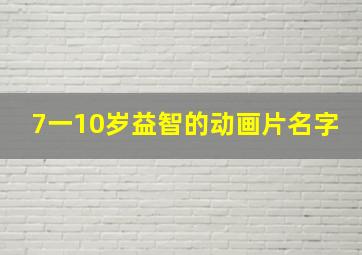 7一10岁益智的动画片名字